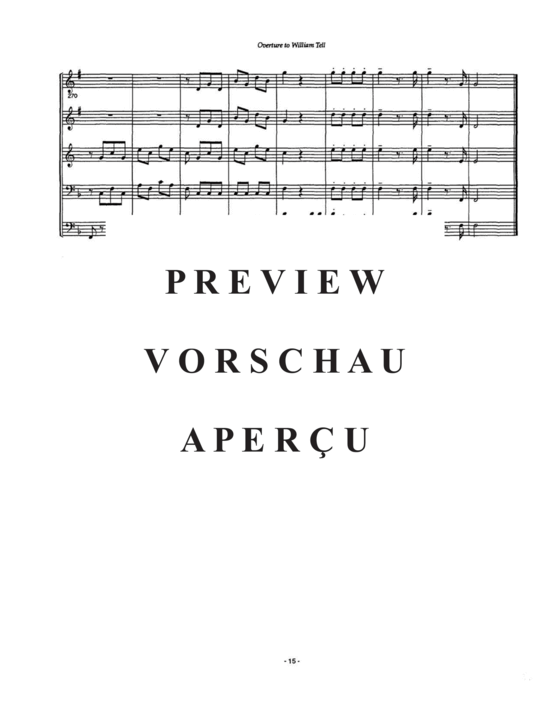 Overture to William Tell

270

PREVIEW

VORSCHAU

APERÇU

- 15 -